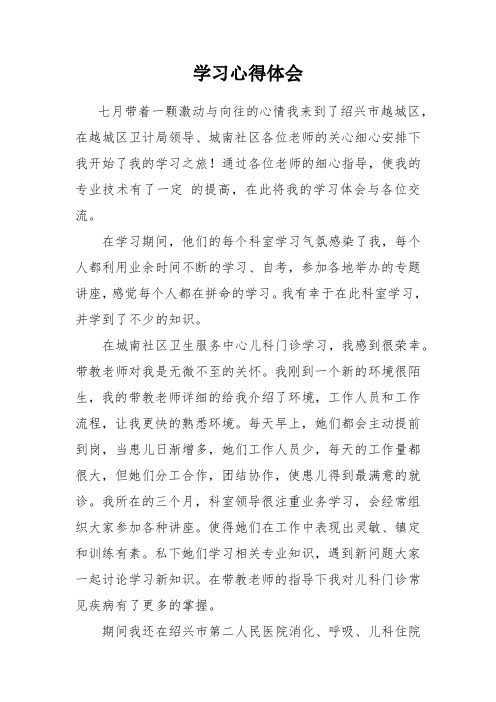 学习心得体会

七月带着一颗激动与向往的心情我来到了绍兴市越城区，在越城区卫计局领导、城南社区各位老师的关心细心安排下我开始了我的学习之旅！通过各位老师的细心指导，使我的专业技术有了一定 的提高，在此将我的学习体会与各位交流。

在学习期间，他们的每个科室学习气氛感染了我，每个人都利用业余时间不断的学习、自考，参加各地举办的专题讲座，感觉每个人都在拼命的学习。我有幸于在此科室学习，并学到了不少的知识。

在城南社区卫生服务中心儿科门诊学习，我感到很荣幸。带教老师对我是无微不至的关怀。我刚到一个新的环境很陌生，我的带教老师详细的给我介绍了环境，工作人员和工作流程，让我更快的熟悉环境。每天早上，她们都会主动提前到岗，当患儿日渐增多，她们工作人员少，每天的工作量都很大，但她们分工合作，团结协作，使患儿得到最满意的就诊。我所在的三个月，科室领导很注重业务学习，会经常组织大家参加各种讲座。使得她们在工作中表现出灵敏、镇定和训练有素。私下她们学习相关专业知识，遇到新问题大家一起讨论学习新知识。在带教老师的指导下我对儿科门诊常见疾病有了更多的掌握。

期间我还在绍兴市第二人民医院消化、呼吸、儿科住院